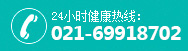 24小时健康热线：
021-69918702